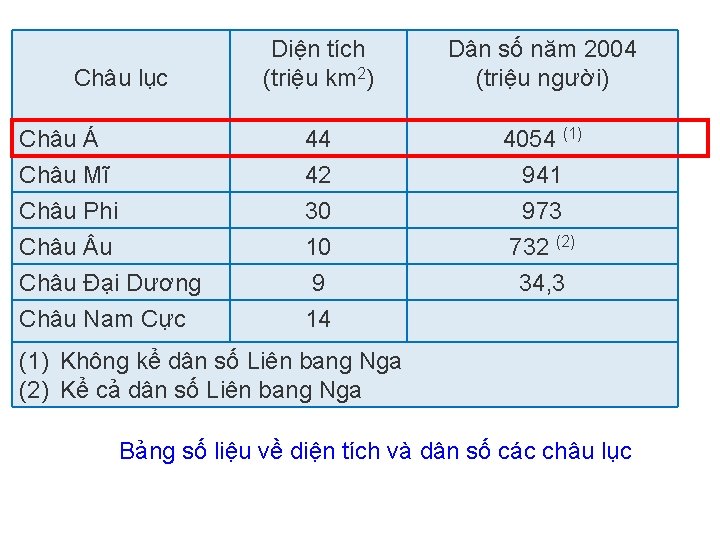 | Châu lục | Diện tích (triệu $km^2$) | Dân số năm 2004 (triệu người) |
|---|---|---|
| Châu Á | 44 | 4054 $^{(1)}$ |
| Châu Mĩ | 42 | 941 |
| Châu Phi | 30 | 973 |
| Châu Âu | 10 | 732 $^{(2)}$ |
| Châu Đại Dương | 9 | 34,3 |
| Châu Nam Cực | 14 | |

(1) Không kể dân số Liên bang Nga
(2) Kể cả dân số Liên bang Nga

Bảng số liệu về diện tích và dân số các châu lục